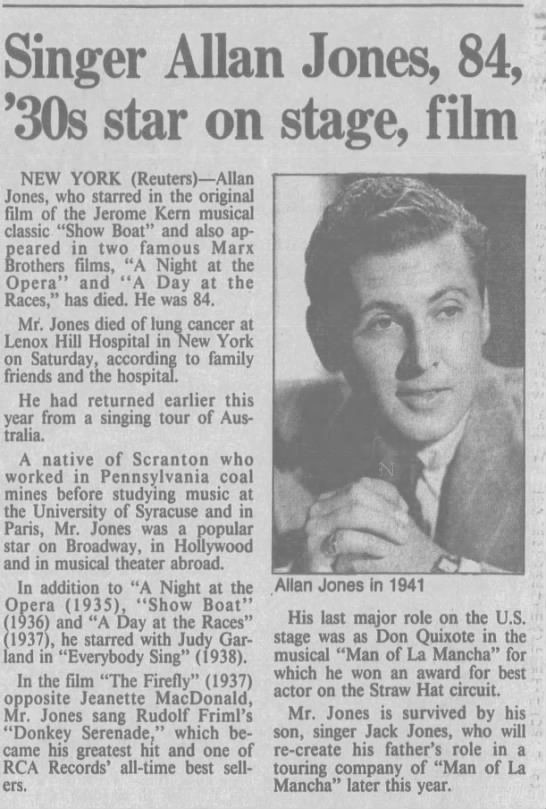 Singer Allan Jones, 84, '30s star on stage, film

NEW YORK (Reuters)—Allan Jones, who starred in the original film of the Jerome Kern musical classic "Show Boat" and also appeared in two famous Marx Brothers films, "A Night at the Opera" and "A Day at the Races," has died. He was 84.

Mr. Jones died of lung cancer at Lenox Hill Hospital in New York on Saturday, according to family friends and the hospital.

He had returned earlier this year from a singing tour of Australia.

A native of Scranton who worked in Pennsylvania coal mines before studying music at the University of Syracuse and in Paris, Mr. Jones was a popular star on Broadway, in Hollywood and in musical theater abroad.

In addition to "A Night at the Opera (1935), "Show Boat" (1936) and "A Day at the Races" (1937), he starred with Judy Garland in "Everybody Sing" (1938).

In the film "The Firefly" (1937) opposite Jeanette MacDonald, Mr. Jones sang Rudolf Friml's "Donkey Serenade," which became his greatest hit and one of RCA Records' all-time best sellers.

Allan Jones in 1941

His last major role on the U.S. stage was as Don Quixote in the musical "Man of La Mancha" for which he won an award for best actor on the Straw Hat circuit.

Mr. Jones is survived by his son, singer Jack Jones, who will re-create his father's role in a touring company of "Man of La Mancha" later this year.